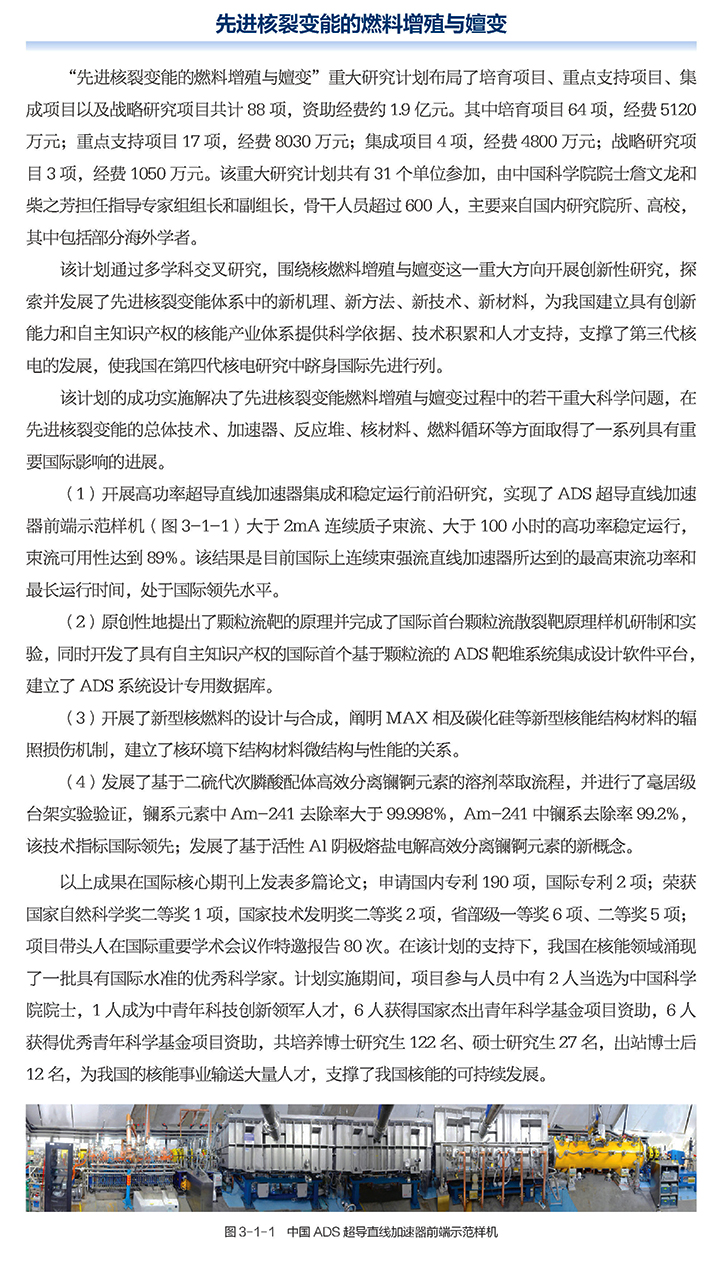 先进核裂变能的燃料增殖与嬗变

“先进核裂变能的燃料增殖与嬗变”重大研究计划布局了培育项目、重点支持项目、集成项目以及战略研究项目共计 88 项，资助经费约 1.9 亿元。其中培育项目 64 项，经费 5120 万元；重点支持项目 17 项，经费 8030 万元；集成项目 4 项，经费 4800 万元；战略研究项目 3 项，经费 1050 万元。该重大研究计划共有 31 个单位参加，由中国科学院院士詹文龙和柴之芳担任指导专家组组长和副组长，骨干人员超过 600 人，主要来自国内研究院所、高校，其中包括部分海外学者。

该计划通过多学科交叉研究，围绕核燃料增殖与嬗变这一重大方向开展创新性研究，探索并发展了先进核裂变能体系中的新机理、新方法、新技术、新材料，为我国建立具有创新能力和自主知识产权的核能产业体系提供科学依据、技术积累和人才支持，支撑了第三代核电的发展，使我国在第四代核电研究中跻身国际先进行列。

该计划的成功实施解决了先进核裂变能燃料增殖与嬗变过程中的若干重大科学问题，在先进核裂变能的总体技术、加速器、反应堆、核材料、燃料循环等方面取得了一系列具有重要国际影响的进展。

（1）开展高功率超导直线加速器集成和稳定运行前沿研究，实现了 ADS 超导直线加速器前端示范样机（图 3-1-1）大于 2mA 连续质子束流、大于 100 小时的高功率稳定运行，束流可用性达到 89%。该结果是目前国际上连续束强流直线加速器所达到的最高束流功率和最长运行时间，处于国际领先水平。

（2）原创性地提出了颗粒流靶的原理并完成了国际首台颗粒流散裂靶原理样机研制和实验，同时开发了具有自主知识产权的国际首个基于颗粒流的 ADS 靶堆系统集成设计软件平台，建立了 ADS 系统设计专用数据库。

（3）开展了新型核燃料的设计与合成，阐明 MAX 相及碳化硅等新型核能结构材料的辐照损伤机制，建立了核环境下结构材料微结构与性能的关系。

（4）发展了基于二硫代次膦酸配体高效分离镧锕元素的溶剂萃取流程，并进行了毫居级台架实验验证，镧系元素中 Am-241 去除率大于 99.998%，Am-241 中镧系去除率 99.2%，该技术指标国际领先；发展了基于活性 Al 阴极熔盐电解高效分离镧锕元素的新概念。

以上成果在国际核心期刊上发表多篇论文；申请国内专利 190 项，国际专利 2 项；荣获国家自然科学奖二等奖 1 项，国家技术发明奖二等奖 2 项，省部级一等奖 6 项、二等奖 5 项；项目带头人在国际重要学术会议作特邀报告 80 次。在该计划的支持下，我国在核能领域涌现了一批具有国际水准的优秀科学家。计划实施期间，项目参与人员中有 2 人当选为中国科学院院士，1 人成为中青年科技创新领军人才，6 人获得国家杰出青年科学基金项目资助，6 人获得优秀青年科学基金项目资助，共培养博士研究生 122 名、硕士研究生 27 名，出站博士后 12 名，为我国的核能事业输送大量人才，支撑了我国核能的可持续发展。

图 3-1-1 中国 ADS 超导直线加速器前端示范样机